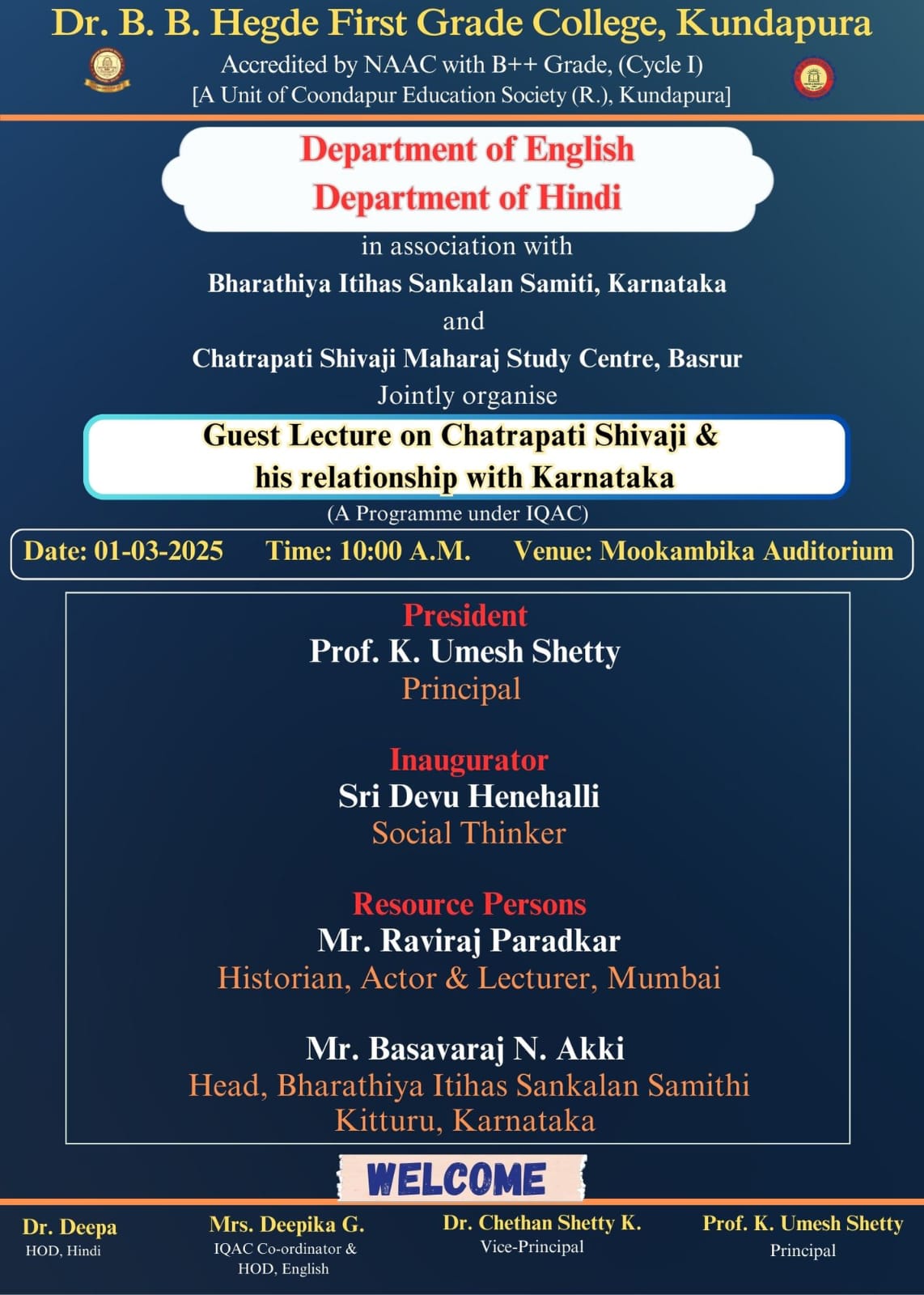 Dr. B. B. Hegde First Grade College, Kundapura
Accredited by NAAC with B++ Grade, (Cycle I)
[A Unit of Coondapur Education Society (R.), Kundapura]

Department of English
Department of Hindi

in association with
Bharathiya Itihas Sankalan Samiti, Karnataka
and
Chatrapati Shivaji Maharaj Study Centre, Basrur
Jointly organise

Guest Lecture on Chatrapati Shivaji & his relationship with Karnataka
(A Programme under IQAC)

Date: 01-03-2025 Time: 10:00 A.M. Venue: Mookambika Auditorium

President
Prof. K. Umesh Shetty
Principal

Inaugurator
Sri Devu Henehalli
Social Thinker

Resource Persons
Mr. Raviraj Paradkar
Historian, Actor & Lecturer, Mumbai

Mr. Basavaraj N. Akki
Head, Bharathiya Itihas Sankalan Samithi
Kitturu, Karnataka

WELCOME

Dr. Deepa
HOD, Hindi

Mrs. Deepika G.
IQAC Co-ordinator & HOD, English

Dr. Chethan Shetty K.
Vice-Principal

Prof. K. Umesh Shetty
Principal